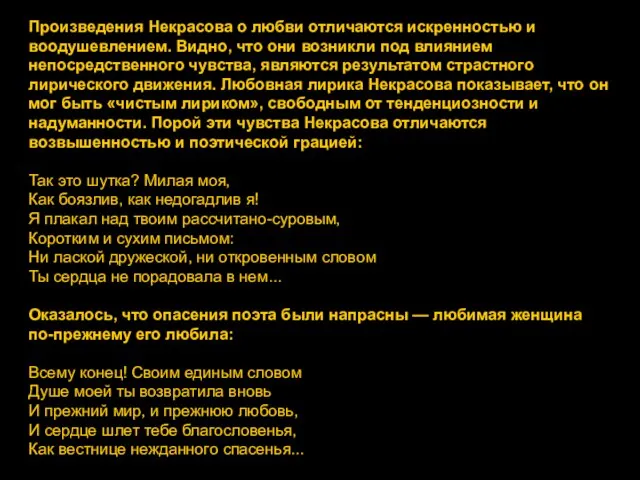 Произведения Некрасова о любви отличаются искренностью и воодушевлением. Видно, что они возникли под влиянием непосредственного чувства, являются результатом страстного лирического движения. Любовная лирика Некрасова показывает, что он мог быть «чистым лириком», свободным от тенденциозности и надуманности. Порой эти чувства Некрасова отличаются возвышенностью и поэтической грацией:

Так это шутка? Милая моя,
Как боязлив, как недогадлив я!
Я плакал над твоим рассчитано-суровым,
Коротким и сухим письмом:
Ни лаской дружеской, ни откровенным словом
Ты сердца не порадовала в нем...

Оказалось, что опасения поэта были напрасны — любимая женщина по-прежнему его любила:

Всему конец! Своим единым словом
Душе моей ты возвратила вновь
И прежний мир, и прежнюю любовь,
И сердце шлет тебе благословенья,
Как вестнице нежданного спасенья...